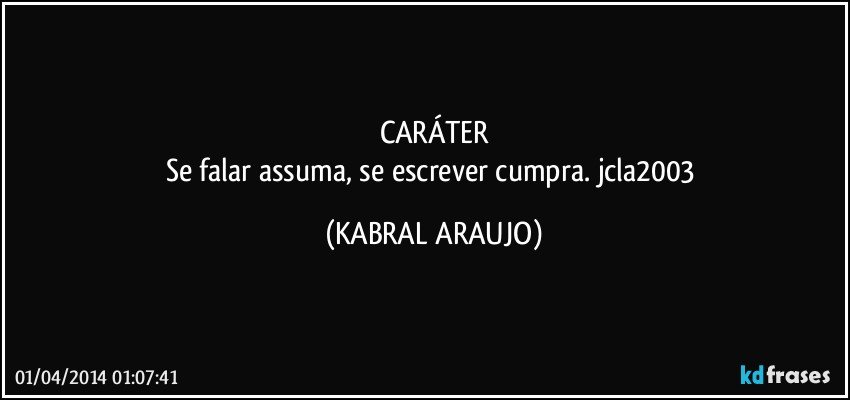 CARÁTER
Se falar assuma, se escrever cumpra. jcla2003

(KABRAL ARAUJO)

01/04/2014 01:07:41

kdfrases